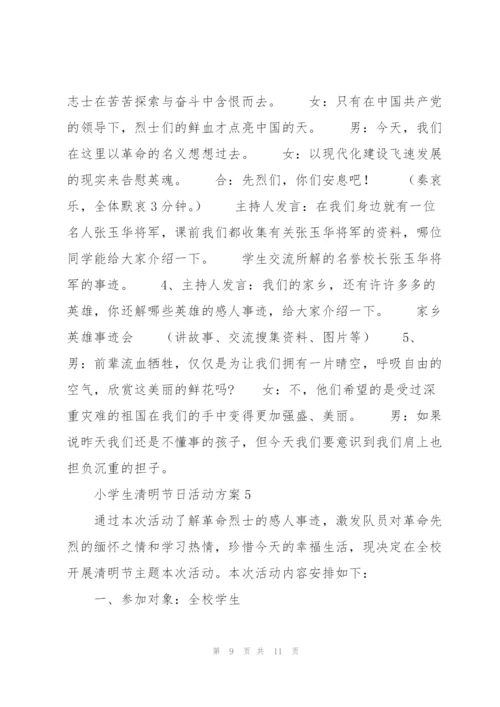 志士在苦苦探索与奋斗中含恨而去。　　女：只有在中国共产党的领导下，烈士们的鲜血才点亮中国的天。　　男：今天，我们在这里以革命的名义想想过去。　　女：以现代化建设飞速发展的现实来告慰英魂。　　合：先烈们，你们安息吧！　　（奏哀乐，全体默哀3分钟。）　　主持人发言：在我们身边就有一位名人张玉华将军，课前我们都收集有关张玉华将军的资料，哪位同学能给大家介绍一下。　　学生交流所解的名誉校长张玉华将军的事迹。　　4、主持人发言：我们的家乡，还有许许多多的英雄，你还解哪些英雄的感人事迹，给大家介绍一下。　　家乡英雄事迹会　　（讲故事、交流搜集资料、图片等）　　5、男：前辈流血牺牲，仅仅是为让我们拥有一片晴空，呼吸自由的空气，欣赏这美丽的鲜花吗？　　女：不，他们希望的是受过深重灾难的祖国在我们的手中变得更加强盛、美丽。　　男：如果说昨天我们还是不懂事的孩子，但今天我们要意识到我们肩上也担负沉重的担子。

小学生清明节日活动方案5

通过本次活动了解革命烈士的感人事迹，激发队员对革命先烈的缅怀之情和学习热情，珍惜今天的幸福生活，现决定在全校开展清明节主题本次活动。本次活动内容安排如下：

一、参加对象：全校学生

第 9 页 共 11 页